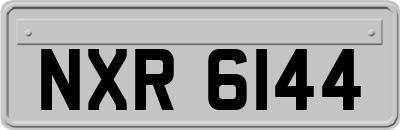 NXR 6144